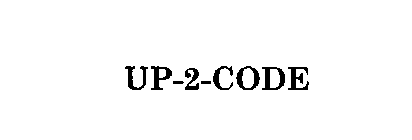 UP-2-CODE